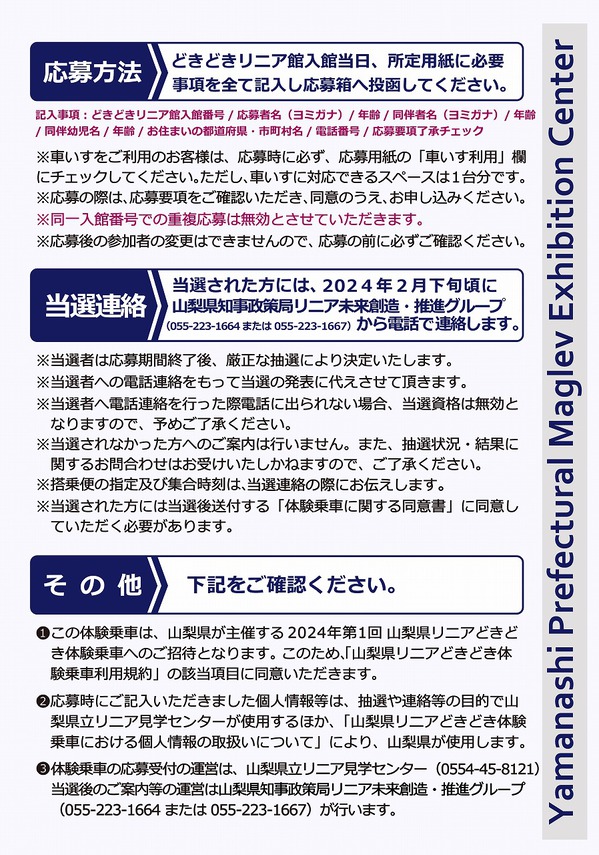 応募方法

どきどきリニア館入館当日、所定用紙に必要事項を全て記入し応募箱へ投函してください。

記入事項：どきどきリニア館入館番号 / 応募者名（ヨミガナ）/ 年齢 / 同伴者名（ヨミガナ）/ 年齢 / 同伴幼児名 / 年齢 / お住まいの都道府県・市町村名 / 電話番号 / 応募要項了承チェック

※車いすをご利用のお客様は、応募時に必ず、応募用紙の「車いす利用」欄にチェックしてください。ただし、車いすに対応できるスペースは1台分です。
※応募の際は、応募要項をご確認いただき、同意のうえ、お申し込みください。
※同一入館番号での重複応募は無効とさせていただきます。
※応募後の参加者の変更はできませんので、応募の前に必ずご確認ください。

当選連絡

当選された方には、2024年2月下旬頃に山梨県知事政策局リニア未来創造・推進グループ（055-223-1664 または 055-223-1667）から電話で連絡します。

※当選者は応募期間終了後、厳正な抽選により決定いたします。
※当選者への電話連絡をもって当選の発表に代えさせて頂きます。
※当選者へ電話連絡を行った際電話に出られない場合、当選資格は無効となりますので、予めご了承ください。
※当選されなかった方へのご案内は行いません。また、抽選状況・結果に関するお問合わせはお受けいたしかねますので、ご了承ください。
※搭乗便の指定及び集合時刻は、当選連絡の際にお伝えします。
※当選された方には当選後送付する「体験乗車に関する同意書」に同意していただく必要があります。

その他

下記をご確認ください。

❶この体験乗車は、山梨県が主催する 2024年第1回 山梨県リニアどきどき体験乗車へのご招待となります。このため、「山梨県リニアどきどき体験乗車利用規約」の該当項目に同意いただきます。
❷応募時にご記入いただきました個人情報等は、抽選や連絡等の目的で山梨県立リニア見学センターが使用するほか、「山梨県リニアどきどき体験乗車における個人情報の取扱いについて」により、山梨県が使用します。
❸体験乗車の応募受付の運営は、山梨県立リニア見学センター（0554-45-8121）当選後のご案内等の運営は山梨県知事政策局リニア未来創造・推進グループ（055-223-1664 または 055-223-1667）が行います。

Yamanashi Prefectural Maglev Exhibition Center